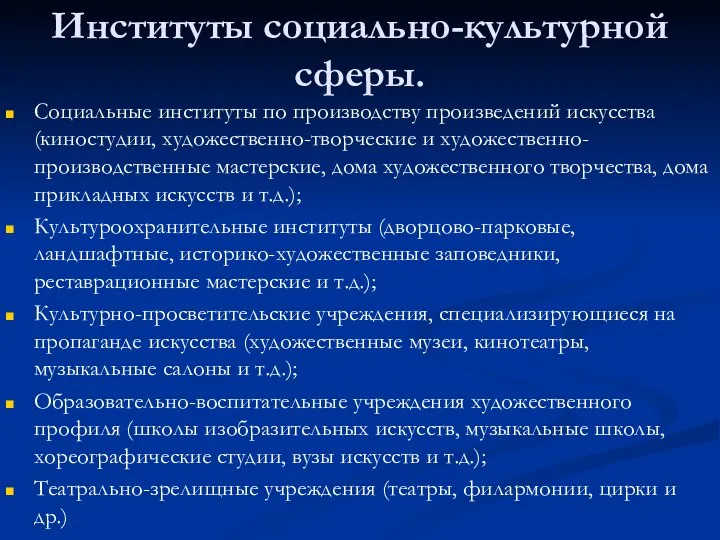 Институты социально-культурной сферы.

Социальные институты по производству произведений искусства (киностудии, художественно-творческие и художественно-производственные мастерские, дома художественного творчества, дома прикладных искусств и т.д.);

Культуроохранительные институты (дворцово-парковые, ландшафтные, историко-художественные заповедники, реставрационные мастерские и т.д.);

Культурно-просветительские учреждения, специализирующиеся на пропаганде искусства (художественные музеи, кинотеатры, музыкальные салоны и т.д.);

Образовательно-воспитательные учреждения художественного профиля (школы изобразительных искусств, музыкальные школы, хореографические студии, вузы искусств и т.д.);

Театрально-зрелищные учреждения (театры, филармонии, цирки и др.)